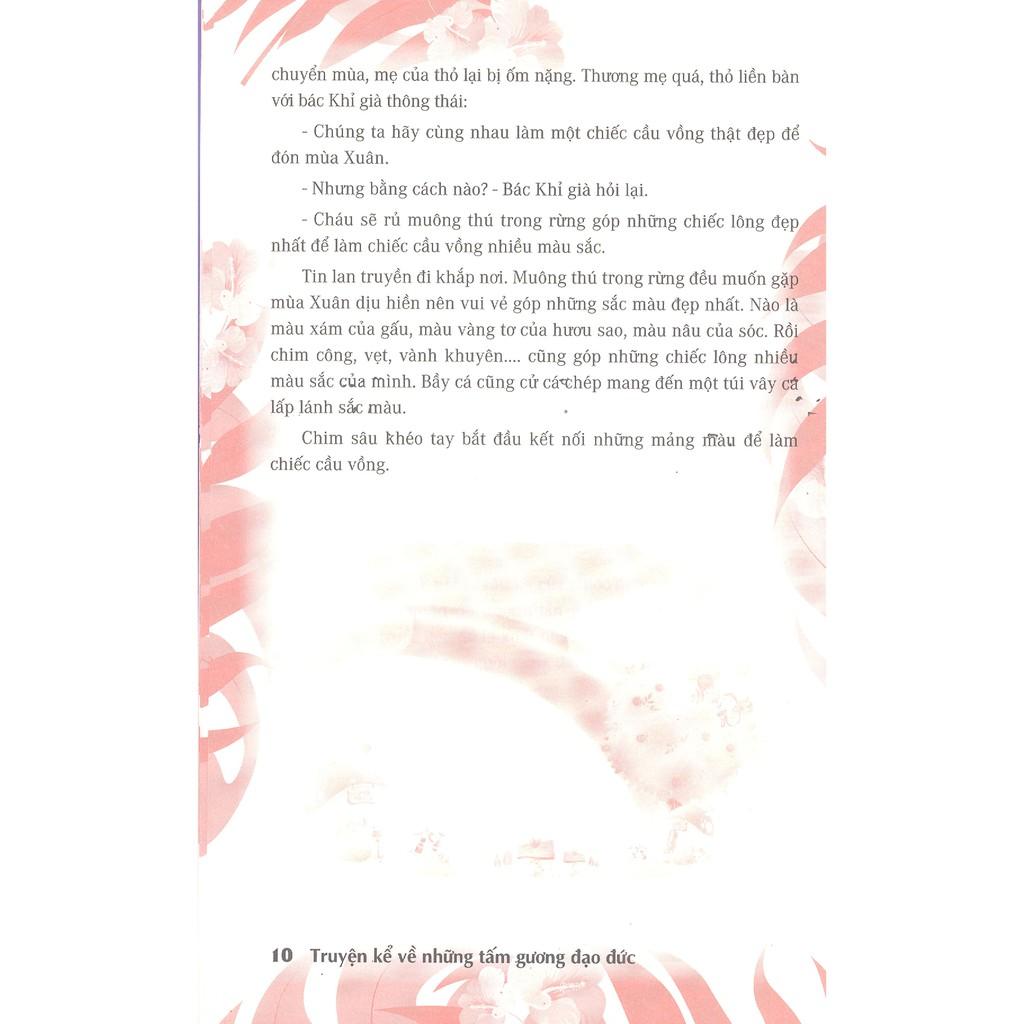 chuyển mùa, mẹ của thỏ lại bị ốm nặng. Thương mẹ quá, thỏ liền bàn với bác Khỉ già thông thái:

- Chúng ta hãy cùng nhau làm một chiếc cầu vồng thật đẹp để đón mùa Xuân.

- Nhưng bằng cách nào? - Bác Khỉ già hỏi lại.

- Cháu sẽ rủ muông thú trong rừng góp những chiếc lông đẹp nhất để làm chiếc cầu vồng nhiều màu sắc.

Tin lan truyền đi khắp nơi. Muông thú trong rừng đều muốn gặp mùa Xuân dịu hiền nên vui vẻ góp những sắc màu đẹp nhất. Nào là màu xám của gấu, màu vàng tơ của hươu sao, màu nâu của sóc. Rồi chim công, vẹt, vành khuyên.... cũng góp những chiếc lông nhiều màu sắc của mình. Bầy cá cũng cử cá chép mang đến một túi vây cá lấp lánh sắc màu.

Chim sâu khéo tay bắt đầu kết nối những mảng màu để làm chiếc cầu vồng.

10 Truyện kể về những tấm gương đạo đức